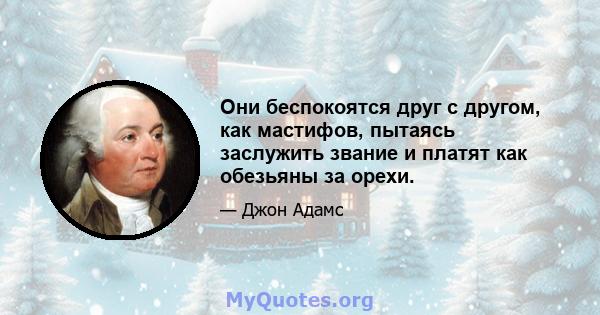 Они беспокоятся друг с другом, как мастифов, пытаясь заслужить звание и платят как обезьяны за орехи.

— Джон Адамс

MyQuotes.org